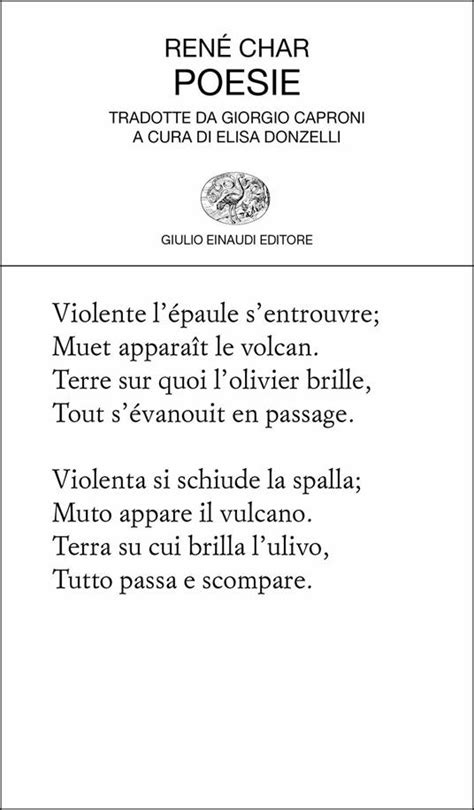 RENÉ CHAR
POESIE

TRADOTTE DA GIORGIO CAPRONI
A CURA DI ELISA DONZELLI

GIULIO EINAUDI EDITORE

Violente l'épaule s'entrouvre;
Muet apparaît le volcan.
Terre sur quoi l'olivier brille,
Tout s'évanouit en passage.

Violenta si schiude la spalla;
Muto appare il vulcano.
Terra su cui brilla l'ulivo,
Tutto passa e scompare.